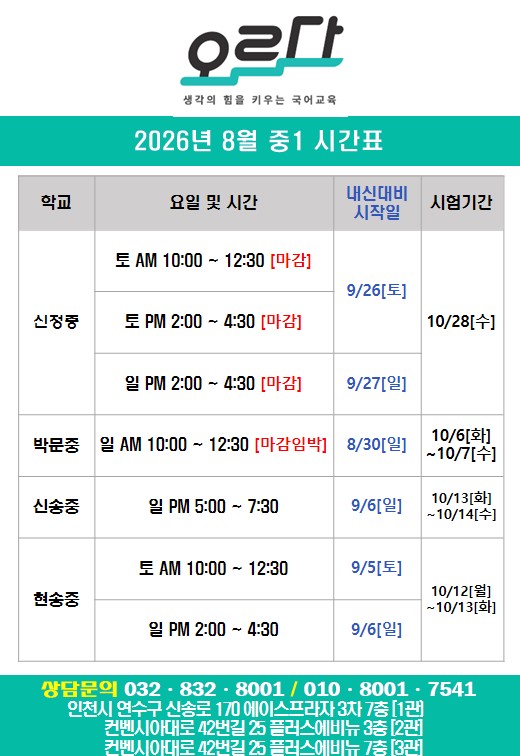 오르다

생각의 힘을 키우는 국어교육

2026년 8월 중1 시간표

| 학교 | 요일 및 시간 | 내신대비 시작일 | 시험기간 |
|---|---|---|---|
| 신정중 | 토 AM 10:00 ~ 12:30 [마감] | 9/26[토] | 10/28[수] |
| | 토 PM 2:00 ~ 4:30 [마감] | | |
| | 일 PM 2:00 ~ 4:30 [마감] | 9/27[일] | |
| 박문중 | 일 AM 10:00 ~ 12:30 [마감임박] | 8/30[일] | 10/6[화] ~10/7[수] |
| 신송중 | 일 PM 5:00 ~ 7:30 | 9/6[일] | 10/13[화] ~10/14[수] |
| 현송중 | 토 AM 10:00 ~ 12:30 | 9/5[토] | 10/12[월] ~10/13[화] |
| | 일 PM 2:00 ~ 4:30 | 9/6[일] | |

상담문의 032 · 832 · 8001 / 010 · 8001 · 7541
인천시 연수구 신송로 170 에이스프라자 3차 7층 [1관]
컨벤시아대로 42번길 25 플러스에비뉴 3층 [2관]
컨벤시아대로 42번길 25 플러스에비뉴 7층 [3관]